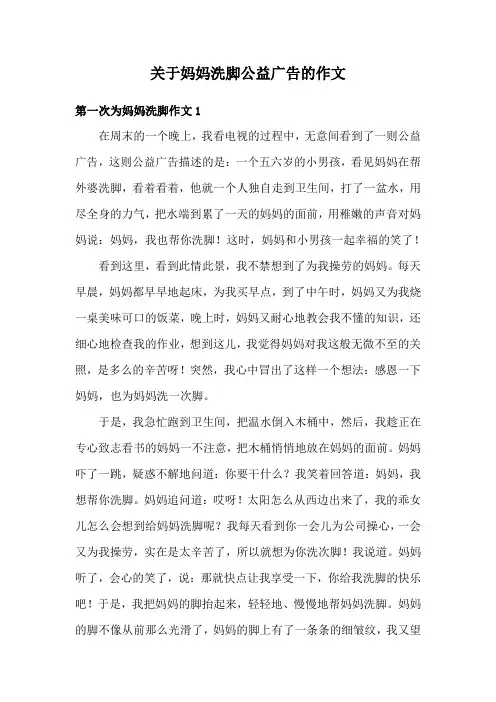 关于妈妈洗脚公益广告的作文

第一次为妈妈洗脚作文 1

在周末的一个晚上，我看电视的过程中，无意间看到了一则公益广告，这则公益广告描述的是：一个五六岁的小男孩，看见妈妈在帮外婆洗脚，看着看着，他就一个人独自走到卫生间，打了一盆水，用尽全身的力气，把水端到累了一天的妈妈的面前，用稚嫩的声音对妈妈说：妈妈，我也帮你洗脚！这时，妈妈和小男孩一起幸福的笑了！

看到这里，看到此情此景，我不禁想到了为我操劳的妈妈。每天早晨，妈妈都早早地起床，为我买早点，到了中午时，妈妈又为我烧一桌美味可口的饭菜，晚上时，妈妈又耐心地教会我不懂的知识，还细心地检查我的作业，想到这儿，我觉得妈妈对我这般无微不至的关照，是多么的辛苦呀！突然，我心中冒出了这样一个想法：感恩一下妈妈，也为妈妈洗一次脚。

于是，我急忙跑到卫生间，把温水倒入木桶中，然后，我趁正在专心致志看书的妈妈一不注意，把木桶悄悄地放在妈妈的面前。妈妈吓了一跳，疑惑不解地问道：你要干什么？我笑着回答道：妈妈，我想帮你洗脚。妈妈追问道：哎呀！太阳怎么从西边出来了，我的乖女儿怎么会想到给妈妈洗脚呢？我每天看到你一会儿为公司操心，一会又为我操劳，实在是太辛苦了，所以就想为你洗次脚！我说道。妈妈听了，会心的笑了，说：那就快点让我享受一下，你给我洗脚的快乐吧！于是，我把妈妈的脚抬起来，轻轻地、慢慢地帮妈妈洗脚。妈妈的脚不像从前那么光滑了，妈妈的脚上有了一条条的细皱纹，我又望